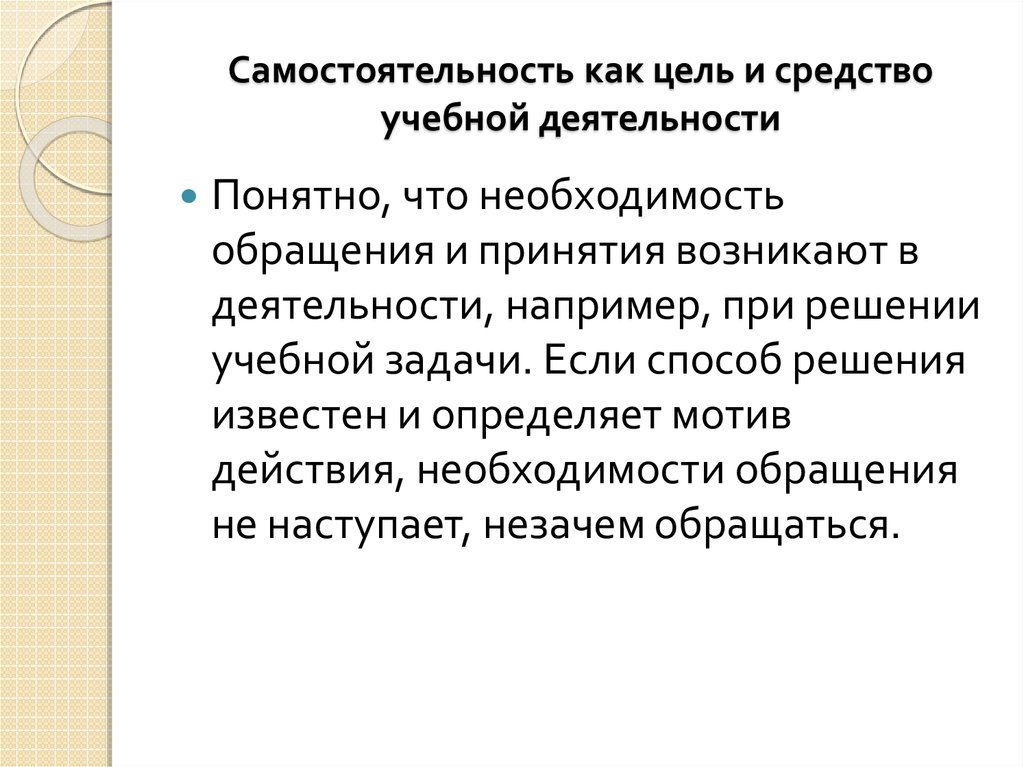 Самостоятельность как цель и средство учебной деятельности

Понятно, что необходимость обращения и принятия возникают в деятельности, например, при решении учебной задачи. Если способ решения известен и определяет мотив действия, необходимости обращения не наступает, незачем обращаться.